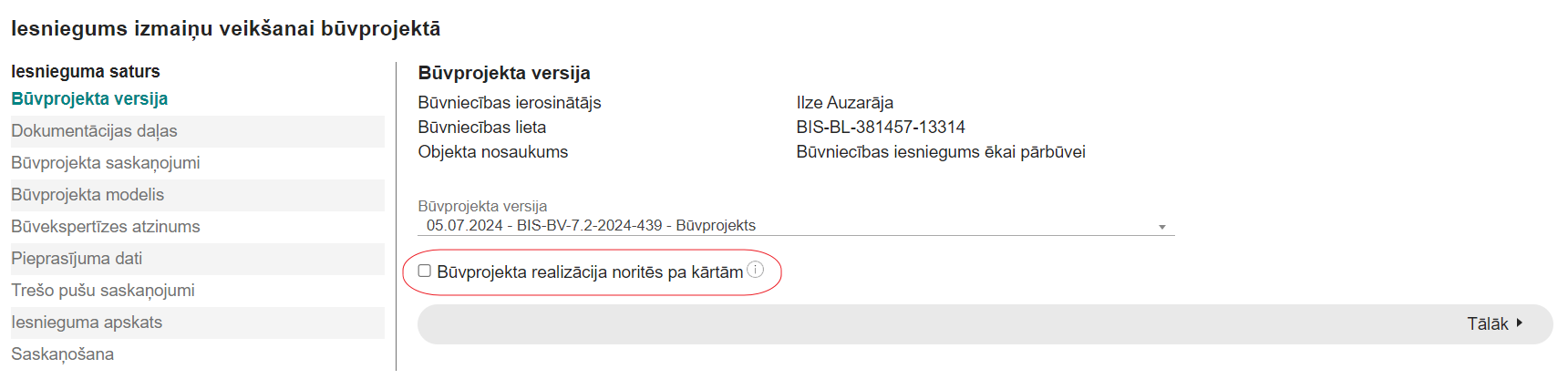 Iesniegums izmaiņu veikšanai būvprojektā

Iesnieguma saturs
Būvprojekta versija
Dokumentācijas daļas
Būvprojekta saskaņojumi
Būvprojekta modelis
Būvekspertīzes atzinums
Pieprasījuma dati
Trešo pušu saskaņojumi
Iesnieguma apskats
Saskaņošana

Būvprojekta versija

| | |
|---|---|
| Būvniecības ierosinātājs | Ilze Auzarāja |
| Būvniecības lieta | BIS-BL-381457-13314 |
| Objekta nosaukums | Būvniecības iesniegums ēkai pārbūvei |

Būvprojekta versija
05.07.2024 - BIS-BV-7.2-2024-439 - Būvprojekts

Būvprojekta realizācija noritēs pa kārtām

Tālāk